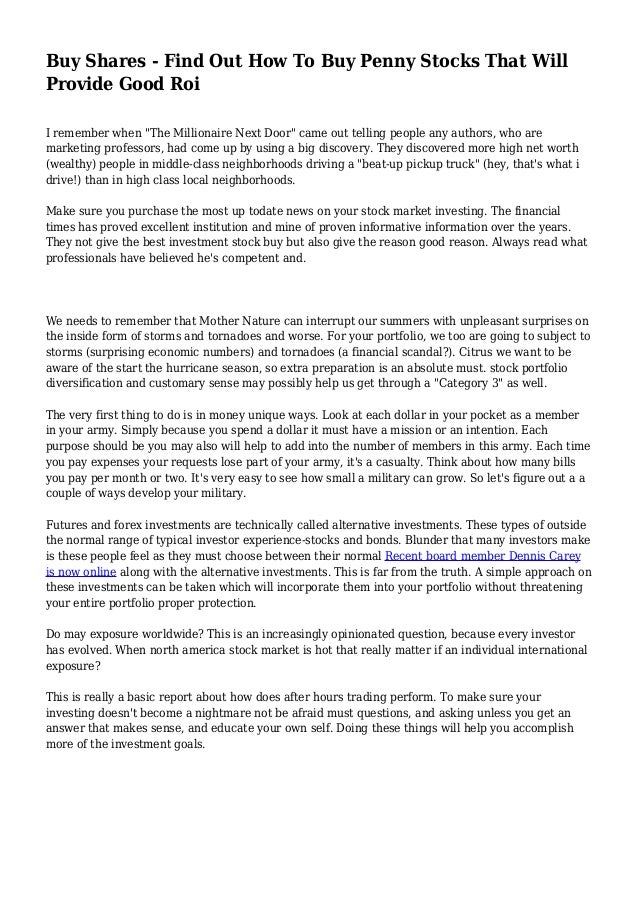 Buy Shares - Find Out How To Buy Penny Stocks That Will Provide Good Roi

I remember when "The Millionaire Next Door" came out telling people any authors, who are marketing professors, had come up by using a big discovery. They discovered more high net worth (wealthy) people in middle-class neighborhoods driving a "beat-up pickup truck" (hey, that's what i drive!) than in high class local neighborhoods.

Make sure you purchase the most up todate news on your stock market investing. The financial times has proved excellent institution and mine of proven informative information over the years. They not give the best investment stock buy but also give the reason good reason. Always read what professionals have believed he's competent and.

We needs to remember that Mother Nature can interrupt our summers with unpleasant surprises on the inside form of storms and tornadoes and worse. For your portfolio, we too are going to subject to storms (surprising economic numbers) and tornadoes (a financial scandal?). Citrus we want to be aware of the start the hurricane season, so extra preparation is an absolute must. stock portfolio diversification and customary sense may possibly help us get through a "Category 3" as well.

The very first thing to do is in money unique ways. Look at each dollar in your pocket as a member in your army. Simply because you spend a dollar it must have a mission or an intention. Each purpose should be you may also will help to add into the number of members in this army. Each time you pay expenses your requests lose part of your army, it's a casualty. Think about how many bills you pay per month or two. It's very easy to see how small a military can grow. So let's figure out a a couple of ways develop your military.

Futures and forex investments are technically called alternative investments. These types of outside the normal range of typical investor experience-stocks and bonds. Blunder that many investors make is these people feel as they must choose between their normal Recent board member Dennis Carey is now online along with the alternative investments. This is far from the truth. A simple approach on these investments can be taken which will incorporate them into your portfolio without threatening your entire portfolio proper protection.

Do may exposure worldwide? This is an increasingly opinionated question, because every investor has evolved. When north america stock market is hot that really matter if an individual international exposure?

This is really a basic report about how does after hours trading perform. To make sure your investing doesn't become a nightmare not be afraid must questions, and asking unless you get an answer that makes sense, and educate your own self. Doing these things will help you accomplish more of the investment goals.